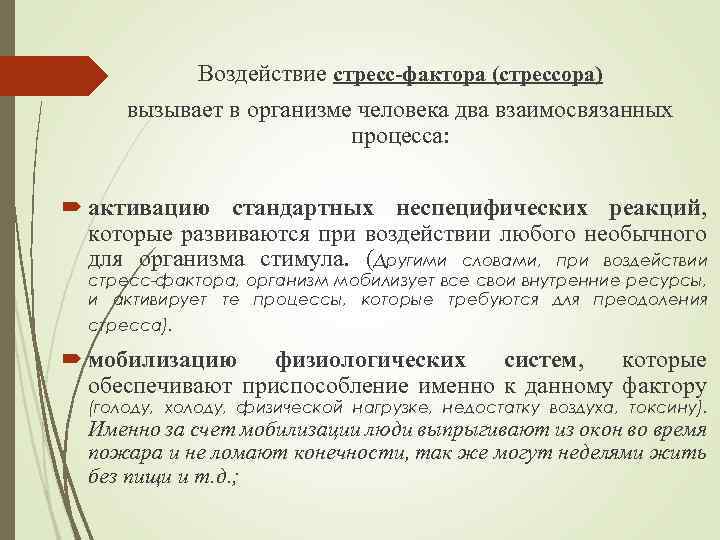 Воздействие стресс-фактора (стрессора) вызывает в организме человека два взаимосвязанных процесса:

активацию стандартных неспецифических реакций, которые развиваются при воздействии любого необычного для организма стимула. (Другими словами, при воздействии стресс-фактора, организм мобилизует все свои внутренние ресурсы, и активирует те процессы, которые требуются для преодоления стресса).

мобилизацию физиологических систем, которые обеспечивают приспособление именно к данному фактору (голоду, холоду, физической нагрузке, недостатку воздуха, токсину). Именно за счет мобилизации люди выпрыгивают из окон во время пожара и не ломают конечности, так же могут неделями жить без пищи и т.д.;